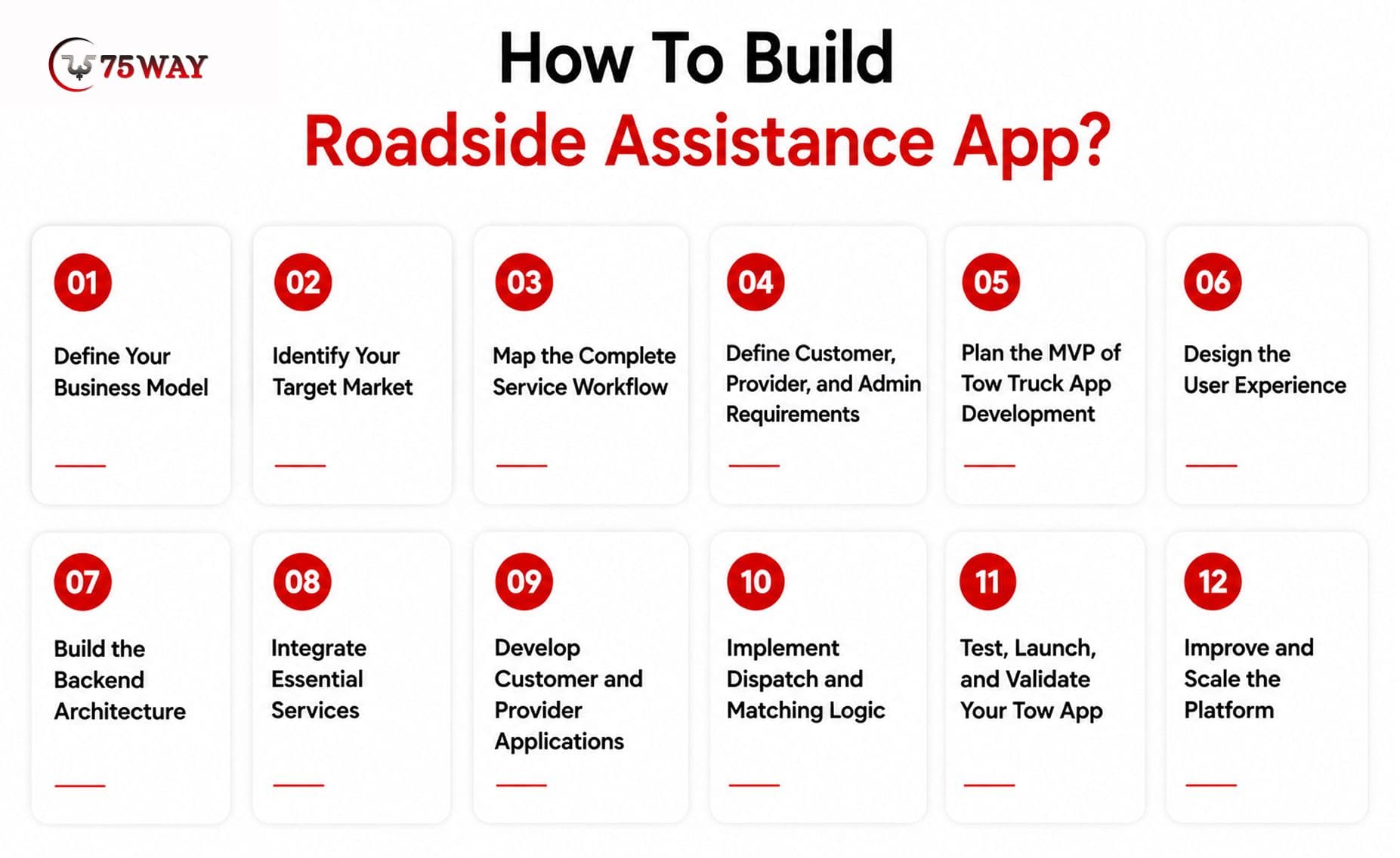 75WAY

How To Build
Roadside Assistance App?

01
Define Your Business Model

02
Identify Your Target Market

03
Map the Complete Service Workflow

04
Define Customer, Provider, and Admin Requirements

05
Plan the MVP of Tow Truck App Development

06
Design the User Experience

07
Build the Backend Architecture

08
Integrate Essential Services

09
Develop Customer and Provider Applications

10
Implement Dispatch and Matching Logic

11
Test, Launch, and Validate Your Tow App

12
Improve and Scale the Platform